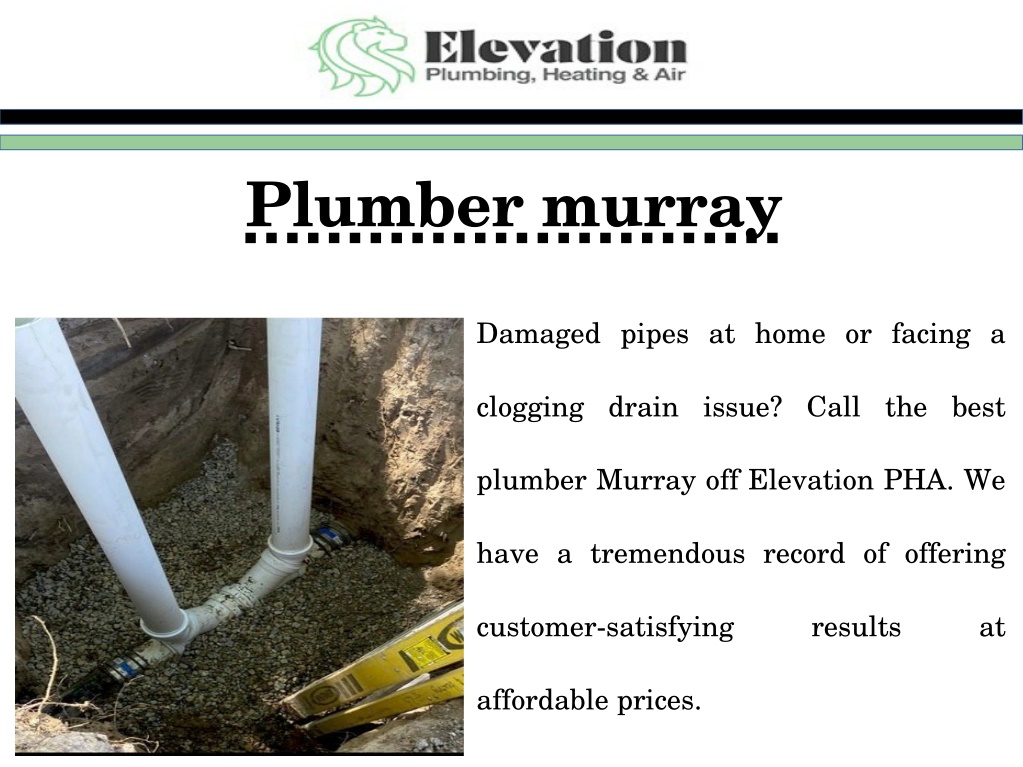 Elevation
Plumbing, Heating & Air

Plumber murray

Damaged pipes at home or facing a clogging drain issue? Call the best plumber Murray off Elevation PHA. We have a tremendous record of offering customer-satisfying results at affordable prices.